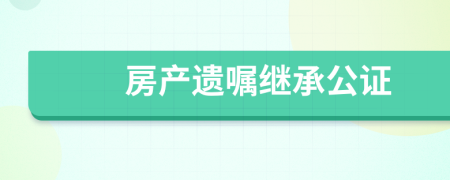 房产遗嘱继承公证